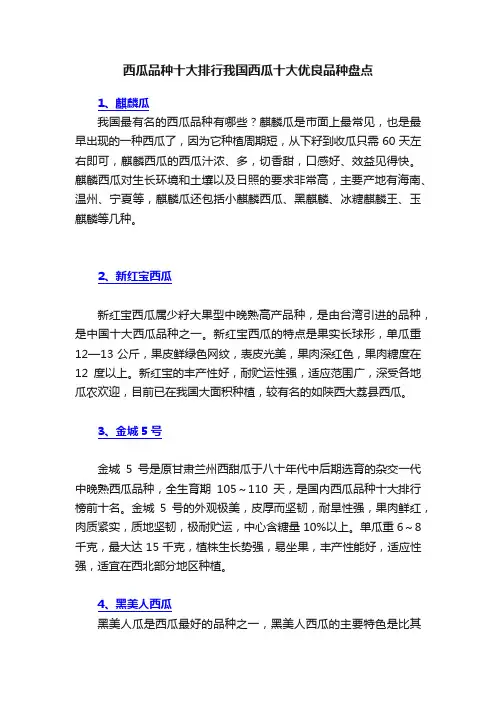 西瓜品种十大排行我国西瓜十大优良品种盘点

1、麒麟瓜

我国最有名的西瓜品种有哪些？麒麟瓜是市面上最常见，也是最早出现的一种西瓜了，因为它种植周期短，从下籽到收瓜只需 60 天左右即可，麒麟西瓜的西瓜汁浓、多，切香甜，口感好、效益见得快。麒麟西瓜对生长环境和土壤以及日照的要求非常高，主要产地有海南、温州、宁夏等，麒麟瓜还包括小麒麟西瓜、黑麒麟、冰糖麒麟王、玉麒麟等几种。

2、新红宝西瓜

新红宝西瓜属少籽大果型中晚熟高产品种，是由台湾引进的品种，是中国十大西瓜品种之一。新红宝西瓜的特点是果实长球形，单瓜重 12—13 公斤，果皮鲜绿色网纹，表皮光美，果肉深红色，果肉糖度在 12 度以上。新红宝的丰产性好，耐贮运性强，适应范围广，深受各地瓜农欢迎，目前已在我国大面积种植，较有名的如陕西大荔县西瓜。

3、金城 5 号

金城 5 号是原甘肃兰州西甜瓜于八十年代中后期选育的杂交一代中晚熟西瓜品种，全生育期 105～110 天，是国内西瓜品种十大排行榜前十名。金城 5 号的外观极美，皮厚而坚韧，耐旱性强，果肉鲜红，肉质紧实，质地坚韧，极耐贮运，中心含糖量 10%以上。单瓜重 6～8 千克，最大达 15 千克，植株生长势强，易坐果，丰产性能好，适应性强，适宜在西北部分地区种植。

4、黑美人西瓜

黑美人瓜是西瓜最好的品种之一，黑美人西瓜的主要特色是比其